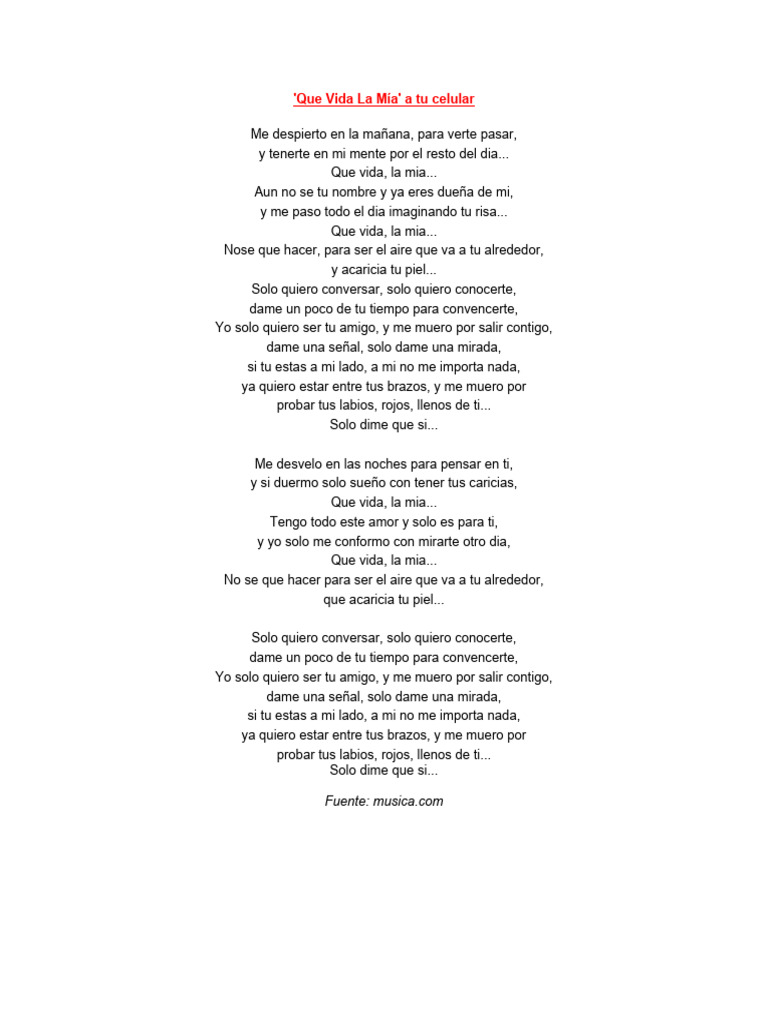 'Que Vida La Mía' a tu celular

Me despierto en la mañana, para verte pasar,
y tenerte en mi mente por el resto del dia...
Que vida, la mia...
Aun no se tu nombre y ya eres dueña de mi,
y me paso todo el dia imaginando tu risa...
Que vida, la mia...
Nose que hacer, para ser el aire que va a tu alrededor,
y acaricia tu piel...
Solo quiero conversar, solo quiero conocerte,
dame un poco de tu tiempo para convencerte,
Yo solo quiero ser tu amigo, y me muero por salir contigo,
dame una señal, solo dame una mirada,
si tu estas a mi lado, a mi no me importa nada,
ya quiero estar entre tus brazos, y me muero por
probar tus labios, rojos, llenos de ti...
Solo dime que si...

Me desvelo en las noches para pensar en ti,
y si duermo solo sueño con tener tus caricias,
Que vida, la mia...
Tengo todo este amor y solo es para ti,
y yo solo me conformo con mirarte otro dia,
Que vida, la mia...
No se que hacer para ser el aire que va a tu alrededor,
que acaricia tu piel...

Solo quiero conversar, solo quiero conocerte,
dame un poco de tu tiempo para convencerte,
Yo solo quiero ser tu amigo, y me muero por salir contigo,
dame una señal, solo dame una mirada,
si tu estas a mi lado, a mi no me importa nada,
ya quiero estar entre tus brazos, y me muero por
probar tus labios, rojos, llenos de ti...
Solo dime que si...

Fuente: musica.com